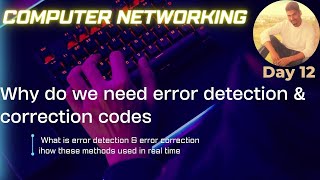 COMPUTER NETWORKING

Day 12

Why do we need error detection & correction codes

What is error detection & error correction
ihow these methods used in real time